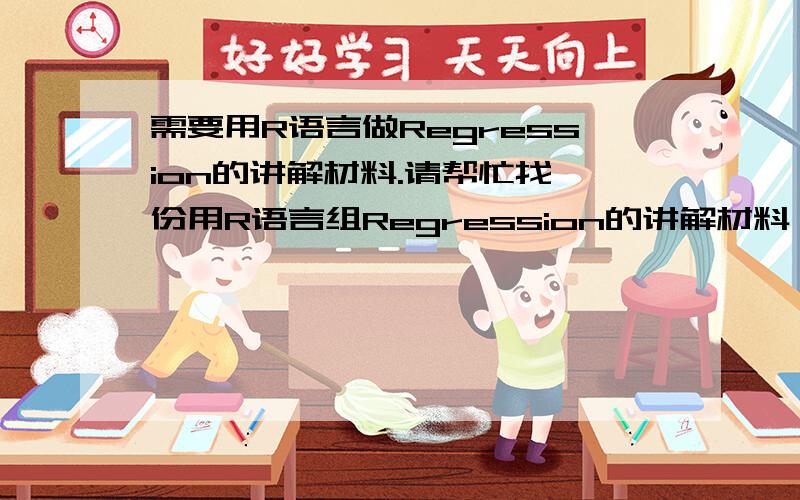 好好学习 天天向上

需要用R语言做Regression的讲解材料.请帮忙找份用R语言组Regression的讲解材料